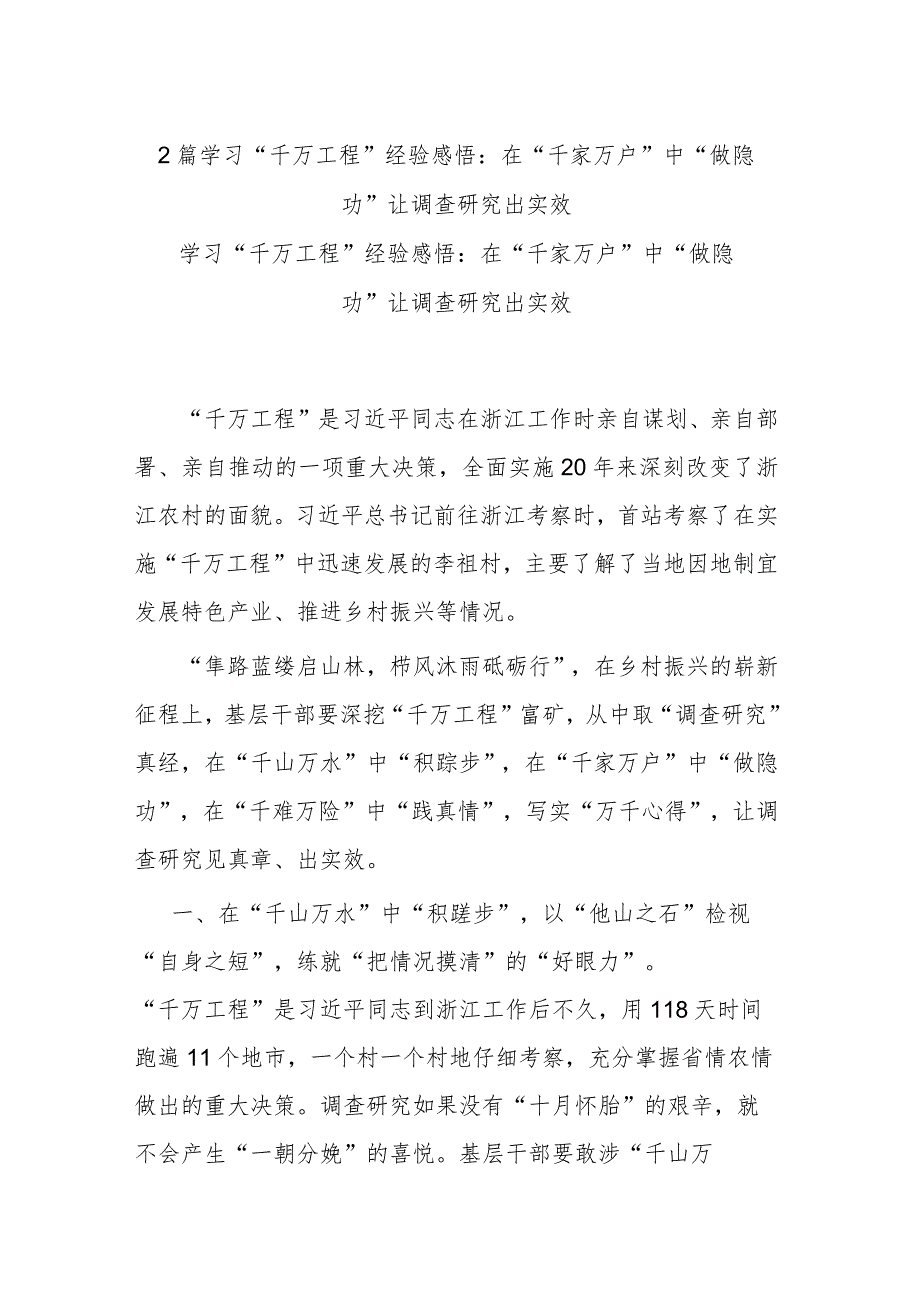 2篇学习“千万工程”经验感悟：在“千家万户”中“做隐功”让调查研究出实效

学习“千万工程”经验感悟：在“千家万户”中“做隐功”让调查研究出实效

“千万工程”是习近平同志在浙江工作时亲自谋划、亲自部署、亲自推动的一项重大决策，全面实施20年来深刻改变了浙江农村的面貌。习近平总书记前往浙江考察时，首站考察了在实施“千万工程”中迅速发展的李祖村，主要了解了当地因地制宜发展特色产业、推进乡村振兴等情况。

“隼路蓝缕启山林，栉风沐雨砥砺行”，在乡村振兴的崭新征程上，基层干部要深挖“千万工程”富矿，从中取“调查研究”真经，在“千山万水”中“积踪步”，在“千家万户”中“做隐功”，在“千难万险”中“践真情”，写实“万千心得”，让调查研究见真章、出实效。

一、在“千山万水”中“积蹉步”，以“他山之石”检视“自身之短”，练就“把情况摸清”的“好眼力”。

“千万工程”是习近平同志到浙江工作后不久，用118天时间跑遍11个地市，一个村一个村地仔细考察，充分掌握省情农情做出的重大决策。调查研究如果没有“十月怀胎”的艰辛，就不会产生“一朝分娩”的喜悦。基层干部要敢涉“千山万